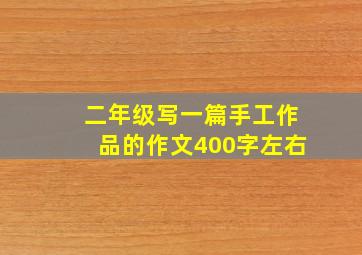 二年级写一篇手工作品的作文400字左右